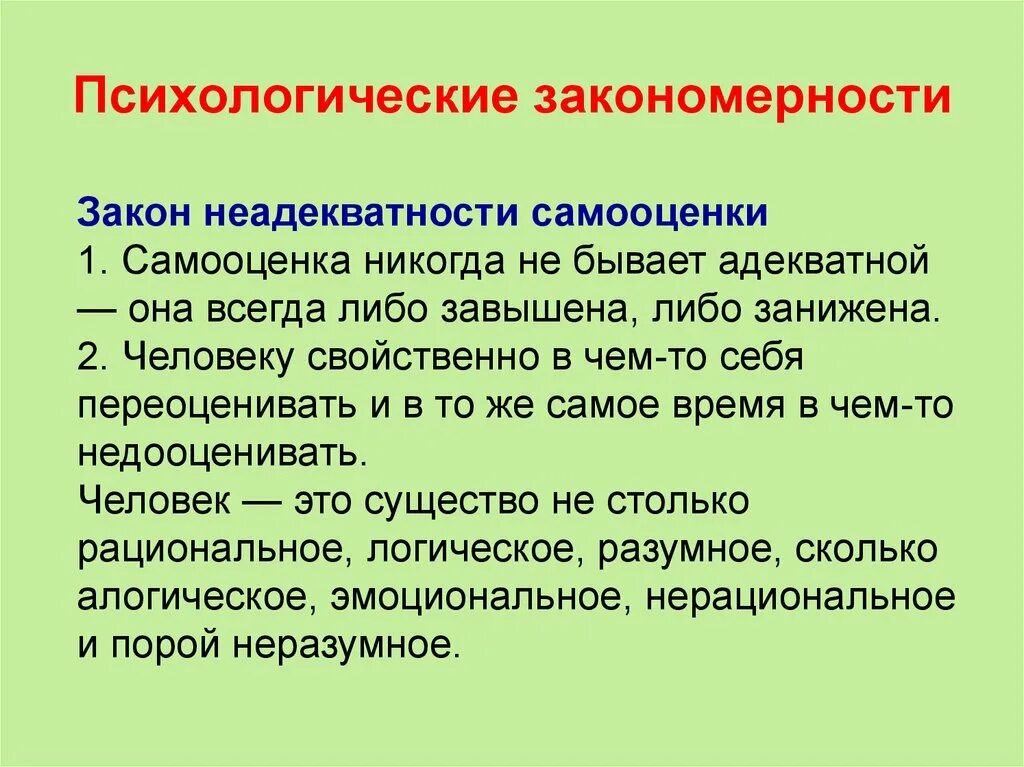 Психологические закономерности

Закон неадекватности самооценки
1. Самооценка никогда не бывает адекватной — она всегда либо завышена, либо занижена.
2. Человеку свойственно в чем-то себя переоценивать и в то же самое время в чем-то недооценивать.
Человек — это существо не столько рациональное, логическое, разумное, сколько алогическое, эмоциональное, нерациональное и порой неразумное.